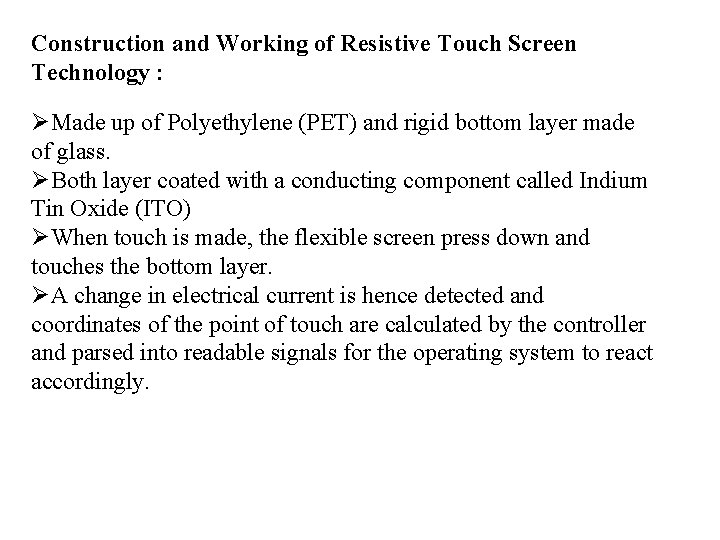 Construction and Working of Resistive Touch Screen Technology :

➢Made up of Polyethylene (PET) and rigid bottom layer made of glass.
➢Both layer coated with a conducting component called Indium Tin Oxide (ITO)
➢When touch is made, the flexible screen press down and touches the bottom layer.
➢A change in electrical current is hence detected and coordinates of the point of touch are calculated by the controller and parsed into readable signals for the operating system to react accordingly.